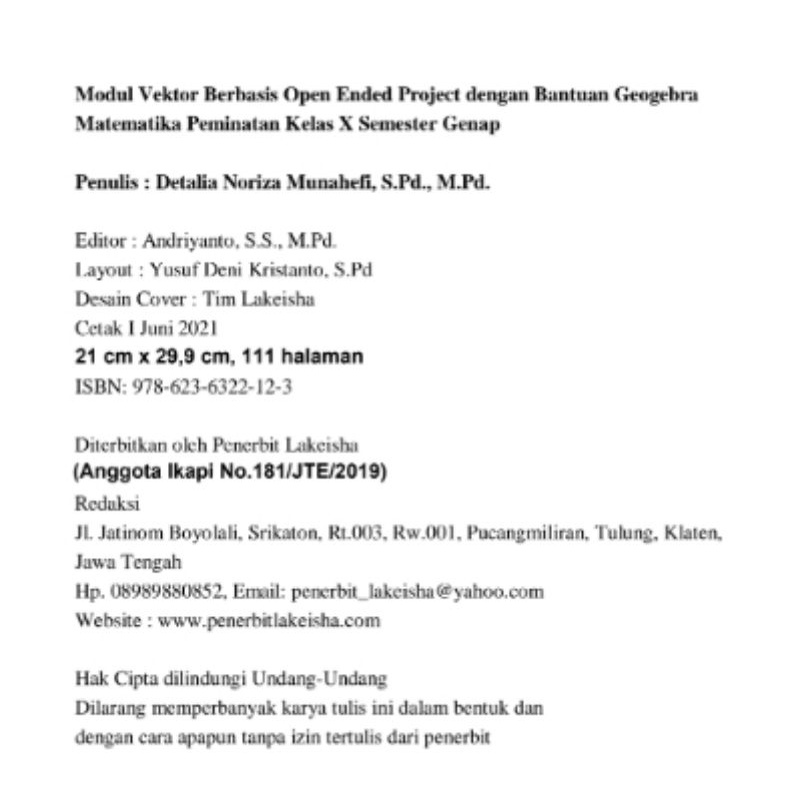 Modul Vektor Berbasis Open Ended Project dengan Bantuan Geogebra Matematika Peminatan Kelas X Semester Genap

Penulis : Detalia Noriza Munahefi, S.Pd., M.Pd.

Editor : Andriyanto, S.S., M.Pd.
Layout : Yusuf Deni Kristanto, S.Pd
Desain Cover : Tim Lakeisha
Cetak I Juni 2021
21 cm x 29,9 cm, 111 halaman
ISBN: 978-623-6322-12-3

Diterbitkan oleh Penerbit Lakeisha
(Anggota Ikapi No.181/JTE/2019)
Redaksi
Jl. Jatinom Boyolali, Srikaton, Rt.003, Rw.001, Pucangmiliran, Tulung, Klaten, Jawa Tengah
Hp. 08989880852, Email: penerbit_lakeisha@yahoo.com
Website : www.penerbitlakeisha.com

Hak Cipta dilindungi Undang-Undang
Dilarang memperbanyak karya tulis ini dalam bentuk dan dengan cara apapun tanpa izin tertulis dari penerbit